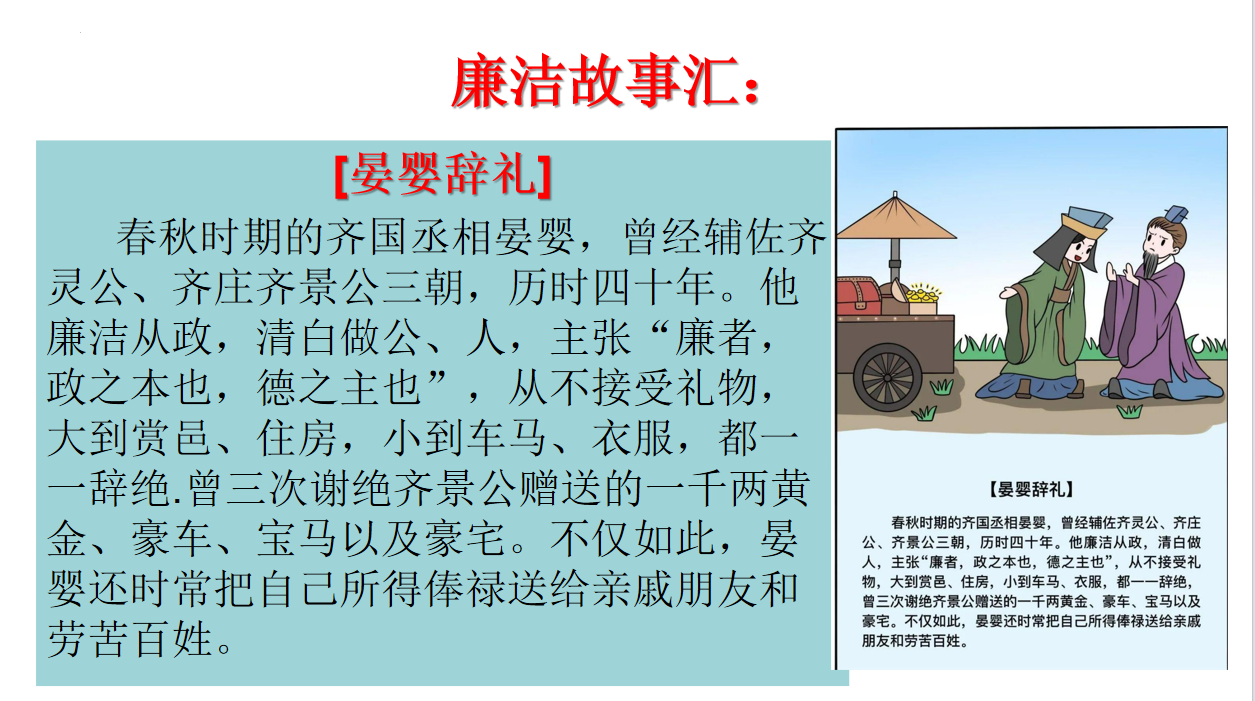 廉洁故事汇：

[晏婴辞礼]

春秋时期的齐国丞相晏婴，曾经辅佐齐灵公、齐庄齐景公三朝，历时四十年。他廉洁从政，清白做公、人，主张“廉者，政之本也，德之主也”，从不接受礼物，大到赏邑、住房，小到车马、衣服，都一一辞绝.曾三次谢绝齐景公赠送的一千两黄金、豪车、宝马以及豪宅。不仅如此，晏婴还时常把自己所得俸禄送给亲戚朋友和劳苦百姓。

【晏婴辞礼】

春秋时期的齐国丞相晏婴，曾经辅佐齐灵公、齐庄公、齐景公三朝，历时四十年。他廉洁从政，清白做人，主张“廉者，政之本也，德之主也”，从不接受礼物，大到赏邑、住房，小到车马、衣服，都一一辞绝，曾三次谢绝齐景公赠送的一千两黄金、豪车、宝马以及豪宅。不仅如此，晏婴还时常把自己所得俸禄送给亲戚朋友和劳苦百姓。